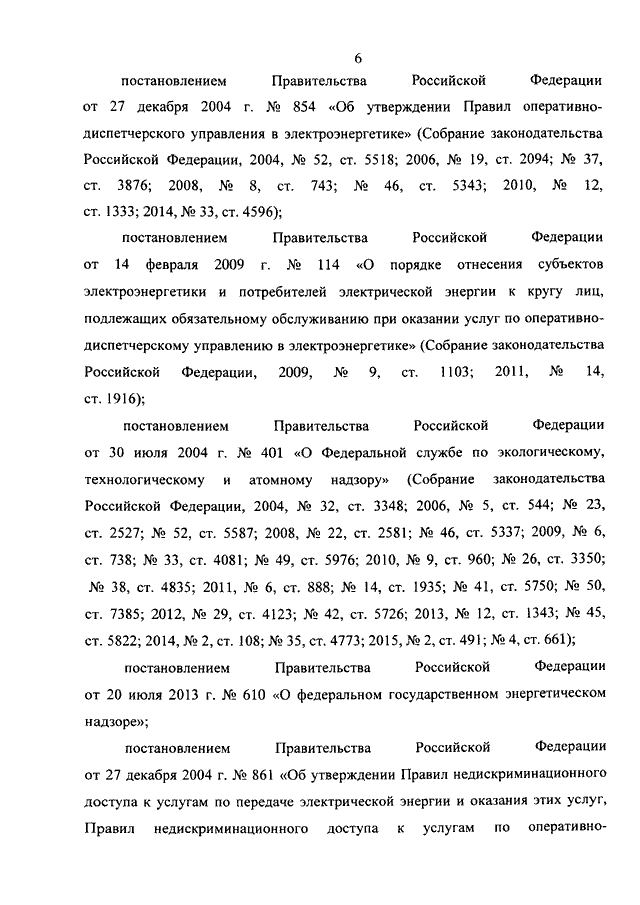 6

постановлением Правительства Российской Федерации от 27 декабря 2004 г. № 854 «Об утверждении Правил оперативно-диспетчерского управления в электроэнергетике» (Собрание законодательства Российской Федерации, 2004, № 52, ст. 5518; 2006, № 19, ст. 2094; № 37, ст. 3876; 2008, № 8, ст. 743; № 46, ст. 5343; 2010, № 12, ст. 1333; 2014, № 33, ст. 4596);

постановлением Правительства Российской Федерации от 14 февраля 2009 г. № 114 «О порядке отнесения субъектов электроэнергетики и потребителей электрической энергии к кругу лиц, подлежащих обязательному обслуживанию при оказании услуг по оперативно-диспетчерскому управлению в электроэнергетике» (Собрание законодательства Российской Федерации, 2009, № 9, ст. 1103; 2011, № 14, ст. 1916);

постановлением Правительства Российской Федерации от 30 июля 2004 г. № 401 «О Федеральной службе по экологическому, технологическому и атомному надзору» (Собрание законодательства Российской Федерации, 2004, № 32, ст. 3348; 2006, № 5, ст. 544; № 23, ст. 2527; № 52, ст. 5587; 2008, № 22, ст. 2581; № 46, ст. 5337; 2009, № 6, ст. 738; № 33, ст. 4081; № 49, ст. 5976; 2010, № 9, ст. 960; № 26, ст. 3350; № 38, ст. 4835; 2011, № 6, ст. 888; № 14, ст. 1935; № 41, ст. 5750; № 50, ст. 7385; 2012, № 29, ст. 4123; № 42, ст. 5726; 2013, № 12, ст. 1343; № 45, ст. 5822; 2014, № 2, ст. 108; № 35, ст. 4773; 2015, № 2, ст. 491; № 4, ст. 661);

постановлением Правительства Российской Федерации от 20 июля 2013 г. № 610 «О федеральном государственном энергетическом надзоре»;

постановлением Правительства Российской Федерации от 27 декабря 2004 г. № 861 «Об утверждении Правил недискриминационного доступа к услугам по передаче электрической энергии и оказания этих услуг, Правил недискриминационного доступа к услугам по оперативно-